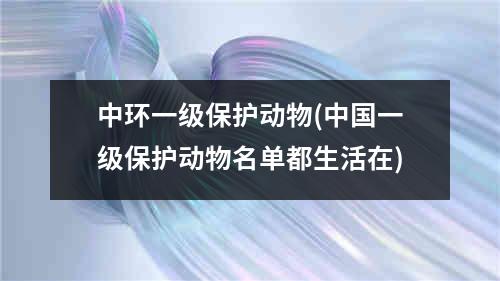 中环一级保护动物(中国一级保护动物名单都生活在)